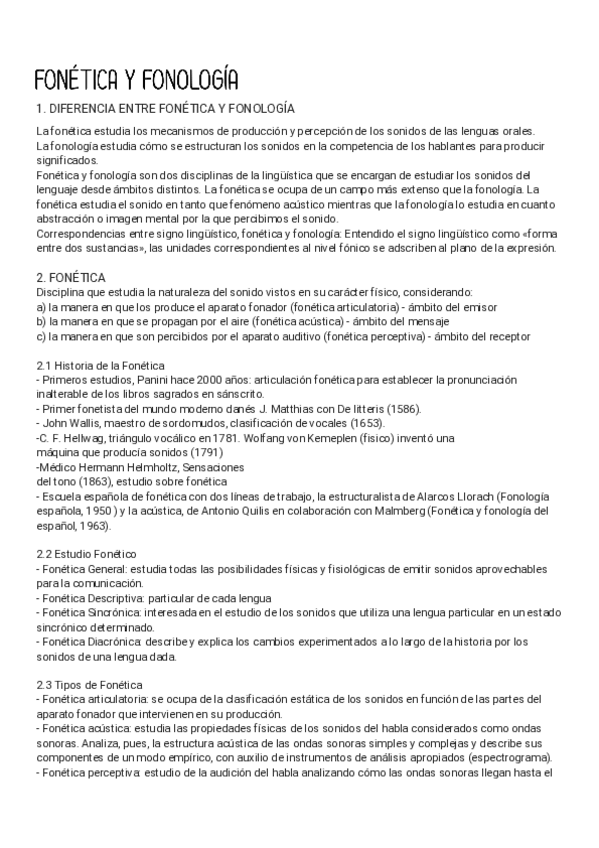 FONÉTICA Y FONOLOGÍA

1. DIFERENCIA ENTRE FONÉTICA Y FONOLOGÍA

La fonética estudia los mecanismos de producción y percepción de los sonidos de las lenguas orales. La fonología estudia cómo se estructuran los sonidos en la competencia de los hablantes para producir significados.
Fonética y fonología son dos disciplinas de la lingüística que se encargan de estudiar los sonidos del lenguaje desde ámbitos distintos. La fonética se ocupa de un campo más extenso que la fonología. La fonética estudia el sonido en tanto que fenómeno acústico mientras que la fonología lo estudia en cuanto abstracción o imagen mental por la que percibimos el sonido.
Correspondencias entre signo lingüístico, fonética y fonología: Entendido el signo lingüístico como «forma entre dos sustancias», las unidades correspondientes al nivel fónico se adscriben al plano de la expresión.

2. FONÉTICA
Disciplina que estudia la naturaleza del sonido vistos en su carácter físico, considerando:
a) la manera en que los produce el aparato fonador (fonética articulatoria) - ámbito del emisor
b) la manera en que se propagan por el aire (fonética acústica) - ámbito del mensaje
c) la manera en que son percibidos por el aparato auditivo (fonética perceptiva) - ámbito del receptor

2.1 Historia de la Fonética
- Primeros estudios, Panini hace 2000 años: articulación fonética para establecer la pronunciación inalterable de los libros sagrados en sánscrito.
- Primer fonetista del mundo moderno danés J. Matthias con De litteris (1586).
- John Wallis, maestro de sordomudos, clasificación de vocales (1653).
-C. F. Hellwag, triángulo vocálico en 1781. Wolfang von Kemeplen (físico) inventó una máquina que producía sonidos (1791)
-Médico Hermann Helmholtz, Sensaciones del tono (1863), estudio sobre fonética
- Escuela española de fonética con dos líneas de trabajo, la estructuralista de Alarcos Llorach (Fonología española, 1950 ) y la acústica, de Antonio Quilis en colaboración con Malmberg (Fonética y fonología del español, 1963).

2.2 Estudio Fonético
- Fonética General: estudia todas las posibilidades físicas y fisiológicas de emitir sonidos aprovechables para la comunicación.
- Fonética Descriptiva: particular de cada lengua
- Fonética Sincrónica: interesada en el estudio de los sonidos que utiliza una lengua particular en un estado sincrónico determinado.
- Fonética Diacrónica: describe y explica los cambios experimentados a lo largo de la historia por los sonidos de una lengua dada.

2.3 Tipos de Fonética
- Fonética articulatoria: se ocupa de la clasificación estática de los sonidos en función de las partes del aparato fonador que intervienen en su producción.
- Fonética acústica: estudia las propiedades físicas de los sonidos del habla considerados como ondas sonoras. Analiza, pues, la estructura acústica de las ondas sonoras simples y complejas y describe sus componentes de un modo empírico, con auxilio de instrumentos de análisis apropiados (espectrograma).
- Fonética perceptiva: estudio de la audición del habla analizando cómo las ondas sonoras llegan hasta el